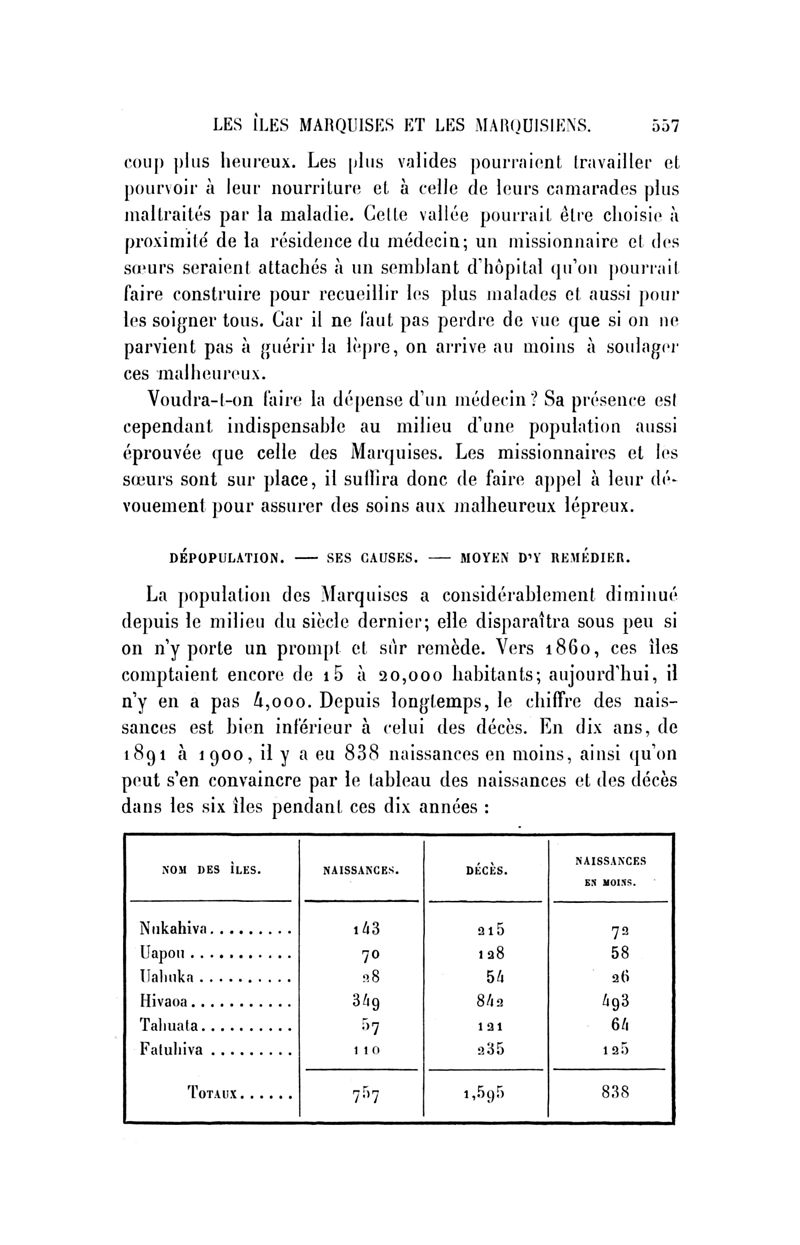 LES ÎLES MARQUISES ET LES MARQUISIENS. 557

coup plus heureux. Les plus valides pourraient travailler et pourvoir à leur nourriture et à celle de leurs camarades plus maltraités par la maladie. Cette vallée pourrait être choisie à proximité de la résidence du médecin; un missionnaire et des sœurs seraient attachés à un semblant d'hôpital qu'on pourrait faire construire pour recueillir les plus malades et aussi pour les soigner tous. Car il ne faut pas perdre de vue que si on ne parvient pas à guérir la lèpre, on arrive au moins à soulager ces malheureux.

Voudra-t-on faire la dépense d'un médecin? Sa présence est cependant indispensable au milieu d'une population aussi éprouvée que celle des Marquises. Les missionnaires et les sœurs sont sur place, il suffira donc de faire appel à leur dévouement pour assurer des soins aux malheureux lépreux.

DÉPOPULATION. — SES CAUSES. — MOYEN D'Y REMÉDIER.

La population des Marquises a considérablement diminué depuis le milieu du siècle dernier; elle disparaîtra sous peu si on n'y porte un prompt et sûr remède. Vers 1860, ces îles comptaient encore de 15 à 20,000 habitants; aujourd'hui, il n'y en a pas 4,000. Depuis longtemps, le chiffre des naissances est bien inférieur à celui des décès. En dix ans, de 1891 à 1900, il y a eu 838 naissances en moins, ainsi qu'on peut s'en convaincre par le tableau des naissances et des décès dans les six îles pendant ces dix années :

| NOM DES ÎLES. | NAISSANCES. | DÉCÈS. | NAISSANCES EN MOINS. |
|---|---|---|---|
| Nukahiva......... | 143 | 215 | 72 |
| Uapou........... | 70 | 128 | 58 |
| Uahuka.......... | 28 | 54 | 26 |
| Hivaoa........... | 349 | 842 | 493 |
| Tahuata.......... | 57 | 121 | 64 |
| Fatuhiva......... | 110 | 235 | 125 |
| TOTAUX...... | 757 | 1,595 | 838 |